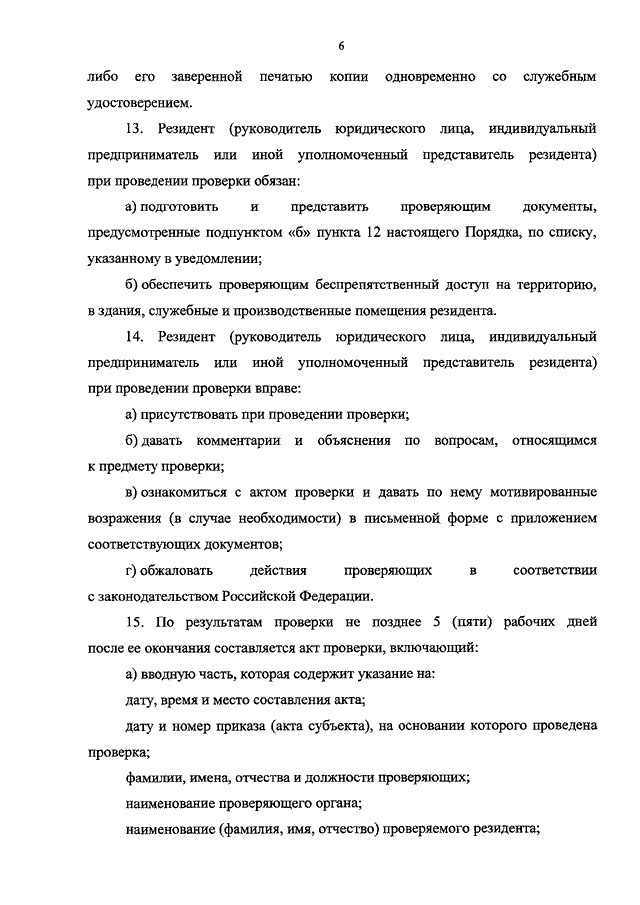 6

либо его заверенной печатью копии одновременно со служебным удостоверением.

13. Резидент (руководитель юридического лица, индивидуальный предприниматель или иной уполномоченный представитель резидента) при проведении проверки обязан:

а) подготовить и представить проверяющим документы, предусмотренные подпунктом «б» пункта 12 настоящего Порядка, по списку, указанному в уведомлении;

б) обеспечить проверяющим беспрепятственный доступ на территорию, в здания, служебные и производственные помещения резидента.

14. Резидент (руководитель юридического лица, индивидуальный предприниматель или иной уполномоченный представитель резидента) при проведении проверки вправе:

а) присутствовать при проведении проверки;

б) давать комментарии и объяснения по вопросам, относящимся к предмету проверки;

в) ознакомиться с актом проверки и давать по нему мотивированные возражения (в случае необходимости) в письменной форме с приложением соответствующих документов;

г) обжаловать действия проверяющих в соответствии с законодательством Российской Федерации.

15. По результатам проверки не позднее 5 (пяти) рабочих дней после ее окончания составляется акт проверки, включающий:

а) вводную часть, которая содержит указание на:

дату, время и место составления акта;

дату и номер приказа (акта субъекта), на основании которого проведена проверка;

фамилии, имена, отчества и должности проверяющих;

наименование проверяющего органа;

наименование (фамилия, имя, отчество) проверяемого резидента;